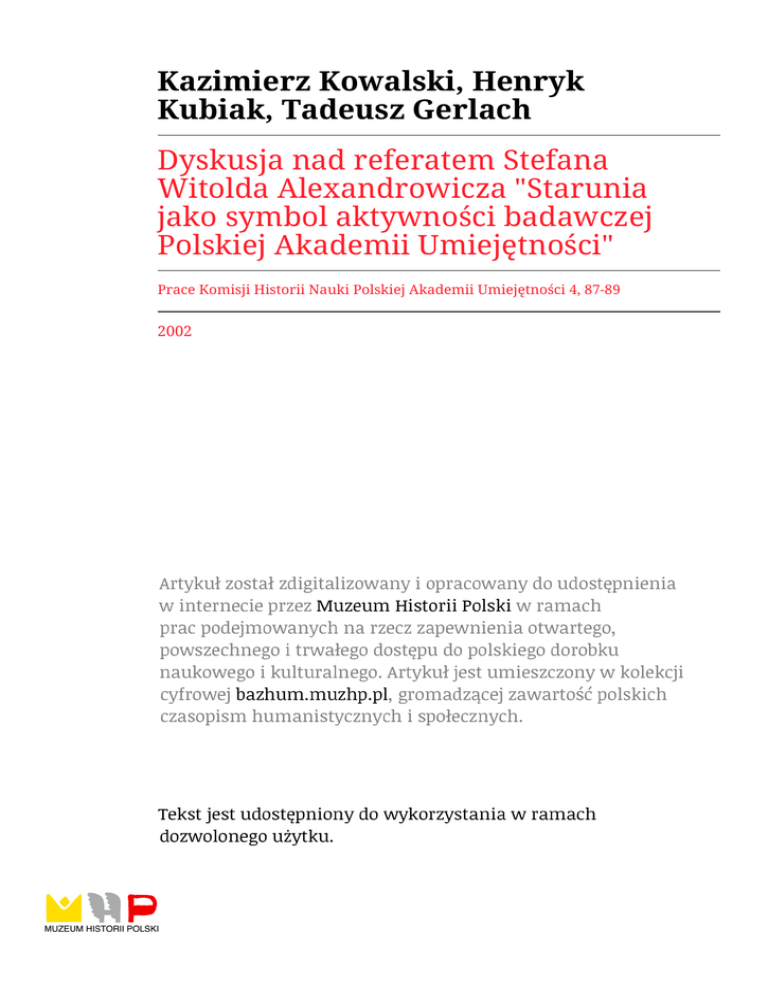 Kazimierz Kowalski, Henryk Kubiak, Tadeusz Gerlach

Dyskusja nad referatem Stefana Witolda Alexandrowicza "Starunia jako symbol aktywności badawczej Polskiej Akademii Umiejętności"

Prace Komisji Historii Nauki Polskiej Akademii Umiejętności 4, 87-89

2002

Artykuł został zdigitalizowany i opracowany do udostępnienia w internecie przez Muzeum Historii Polski w ramach prac podejmowanych na rzecz zapewnienia otwartego, powszechnego i trwałego dostępu do polskiego dorobku naukowego i kulturalnego. Artykuł jest umieszczony w kolekcji cyfrowej bazhum.muzhp.pl, gromadzącej zawartość polskich czasopism humanistycznych i społecznych.

Tekst jest udostępniony do wykorzystania w ramach dozwolonego użytku.

MUZEUM HISTORII POLSKI